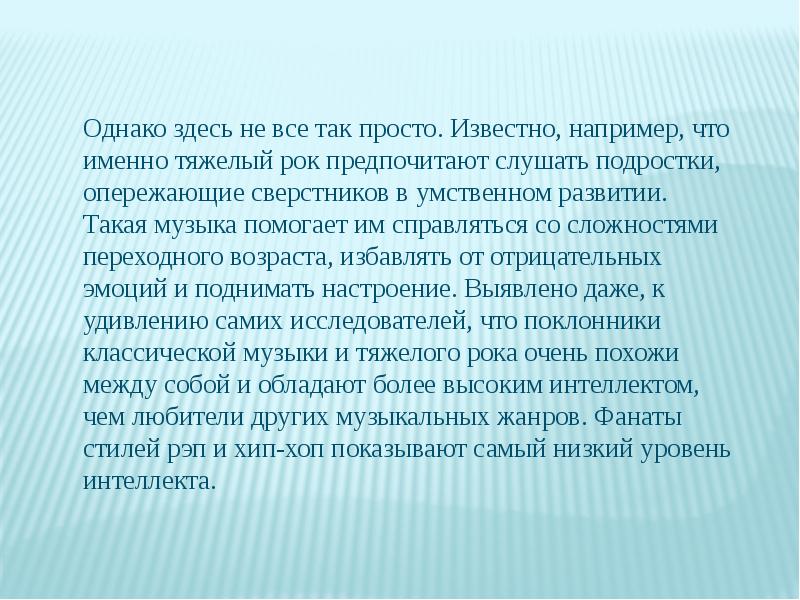 Однако здесь не все так просто. Известно, например, что именно тяжелый рок предпочитают слушать подростки, опережающие сверстников в умственном развитии. Такая музыка помогает им справляться со сложностями переходного возраста, избавлять от отрицательных эмоций и поднимать настроение. Выявлено даже, к удивлению самих исследователей, что поклонники классической музыки и тяжелого рока очень похожи между собой и обладают более высоким интеллектом, чем любители других музыкальных жанров. Фанаты стилей рэп и хип-хоп показывают самый низкий уровень интеллекта.